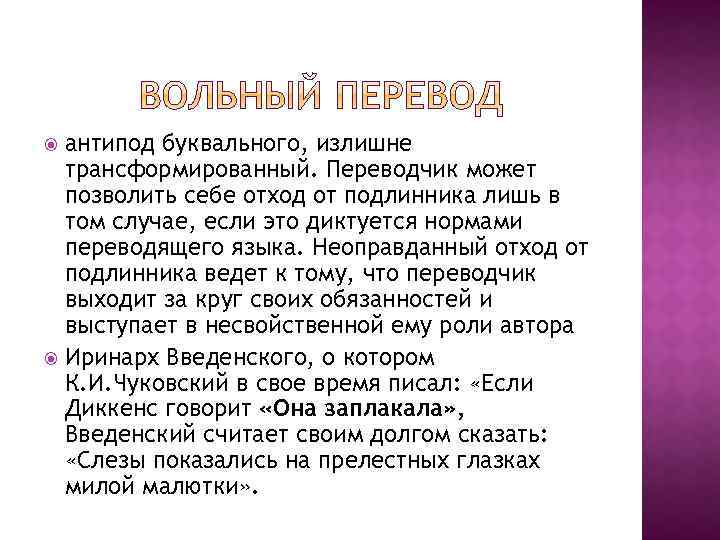 ВОЛЬНЫЙ ПЕРЕВОД

антипод буквального, излишне трансформированный. Переводчик может позволить себе отход от подлинника лишь в том случае, если это диктуется нормами переводящего языка. Неоправданный отход от подлинника ведет к тому, что переводчик выходит за круг своих обязанностей и выступает в несвойственной ему роли автора

Иринарх Введенского, о котором К.И.Чуковский в свое время писал: «Если Диккенс говорит «Она заплакала», Введенский считает своим долгом сказать: «Слезы показались на прелестных глазках милой малютки».